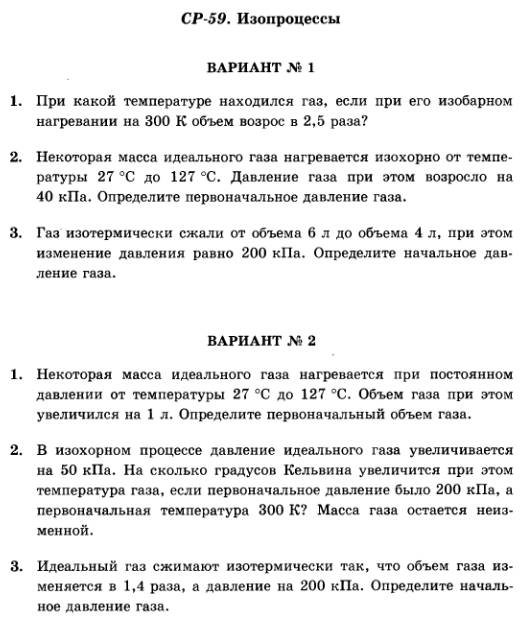 СР-59. Изопроцессы

ВАРИАНТ № 1

1. При какой температуре находился газ, если при его изобарном нагревании на 300 К объем возрос в 2,5 раза?

2. Некоторая масса идеального газа нагревается изохорно от температуры 27 °С до 127 °С. Давление газа при этом возросло на 40 кПа. Определите первоначальное давление газа.

3. Газ изотермически сжали от объема 6 л до объема 4 л, при этом изменение давления равно 200 кПа. Определите начальное давление газа.

ВАРИАНТ № 2

1. Некоторая масса идеального газа нагревается при постоянном давлении от температуры 27 °С до 127 °С. Объем газа при этом увеличился на 1 л. Определите первоначальный объем газа.

2. В изохорном процессе давление идеального газа увеличивается на 50 кПа. На сколько градусов Кельвина увеличится при этом температура газа, если первоначальное давление было 200 кПа, а первоначальная температура 300 К? Масса газа остается неизменной.

3. Идеальный газ сжимают изотермически так, что объем газа изменяется в 1,4 раза, а давление на 200 кПа. Определите начальное давление газа.